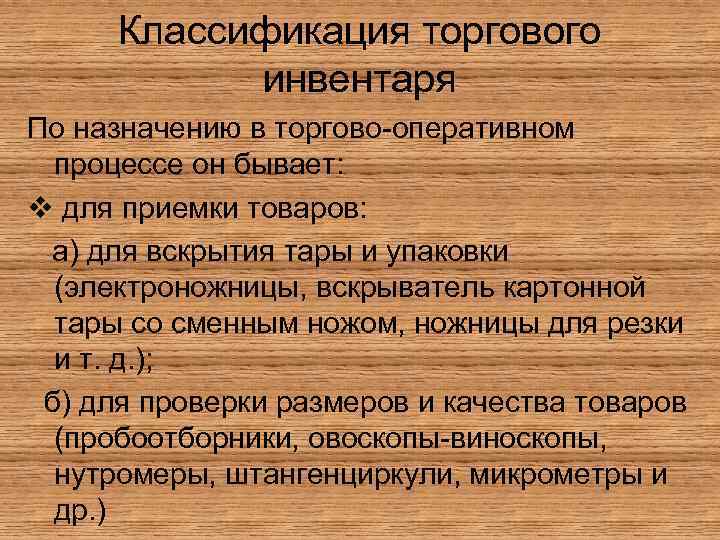 Классификация торгового инвентаря

По назначению в торгово-оперативном процессе он бывает:

❖ для приемки товаров:

а) для вскрытия тары и упаковки (электроножницы, вскрыватель картонной тары со сменным ножом, ножницы для резки и т. д.);

б) для проверки размеров и качества товаров (пробоотборники, овоскопы-виноскопы, нутромеры, штангенциркули, микрометры и др.)